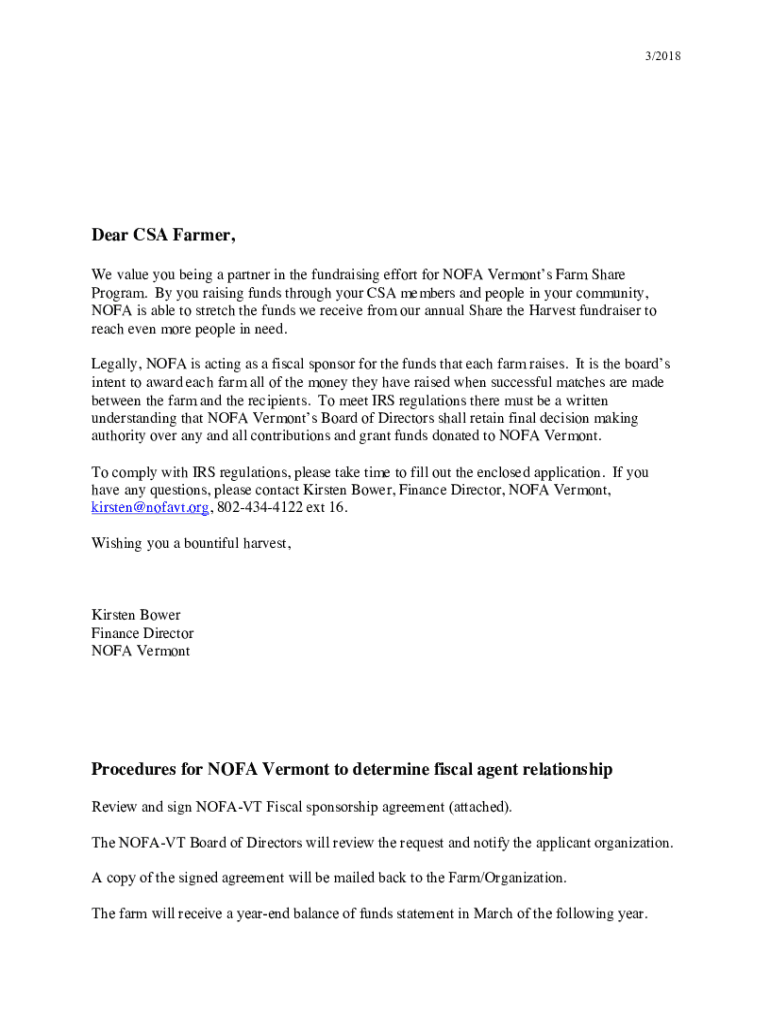 3/2018

Dear CSA Farmer,

We value you being a partner in the fundraising effort for NOFA Vermont's Farm Share Program. By you raising funds through your CSA members and people in your community, NOFA is able to stretch the funds we receive from our annual Share the Harvest fundraiser to reach even more people in need.

Legally, NOFA is acting as a fiscal sponsor for the funds that each farm raises. It is the board's intent to award each farm all of the money they have raised when successful matches are made between the farm and the recipients. To meet IRS regulations there must be a written understanding that NOFA Vermont's Board of Directors shall retain final decision making authority over any and all contributions and grant funds donated to NOFA Vermont.

To comply with IRS regulations, please take time to fill out the enclosed application. If you have any questions, please contact Kirsten Bower, Finance Director, NOFA Vermont, kirsten@nofavt.org, 802-434-4122 ext 16.

Wishing you a bountiful harvest,

Kirsten Bower
Finance Director
NOFA Vermont

Procedures for NOFA Vermont to determine fiscal agent relationship

Review and sign NOFA-VT Fiscal sponsorship agreement (attached).

The NOFA-VT Board of Directors will review the request and notify the applicant organization.

A copy of the signed agreement will be mailed back to the Farm/Organization.

The farm will receive a year-end balance of funds statement in March of the following year.